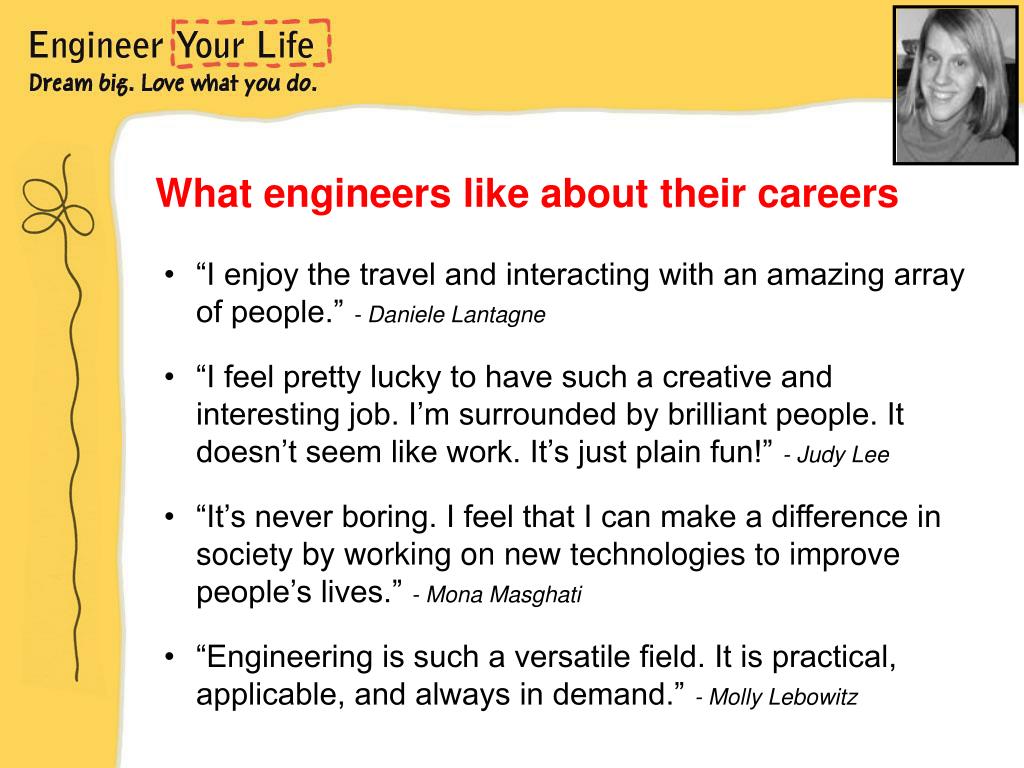 Engineer Your Life
Dream big. Love what you do.

What engineers like about their careers

• “I enjoy the travel and interacting with an amazing array of people.” - Daniele Lantagne

• “I feel pretty lucky to have such a creative and interesting job. I’m surrounded by brilliant people. It doesn’t seem like work. It’s just plain fun!” - Judy Lee

• “It’s never boring. I feel that I can make a difference in society by working on new technologies to improve people’s lives.” - Mona Masghati

• “Engineering is such a versatile field. It is practical, applicable, and always in demand.” - Molly Lebowitz